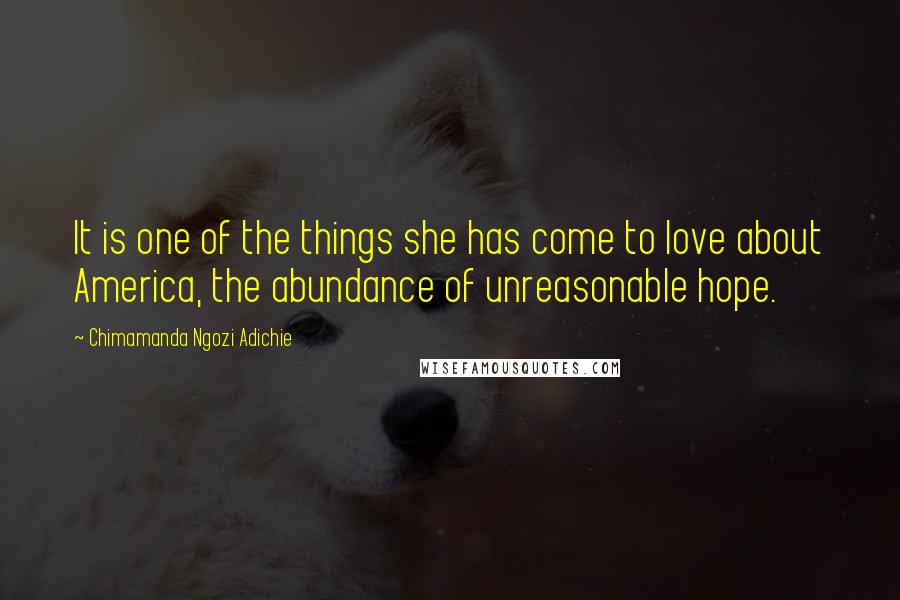 It is one of the things she has come to love about America, the abundance of unreasonable hope.

~ Chimamanda Ngozi Adichie

WISEFAMOUSQUOTES.COM